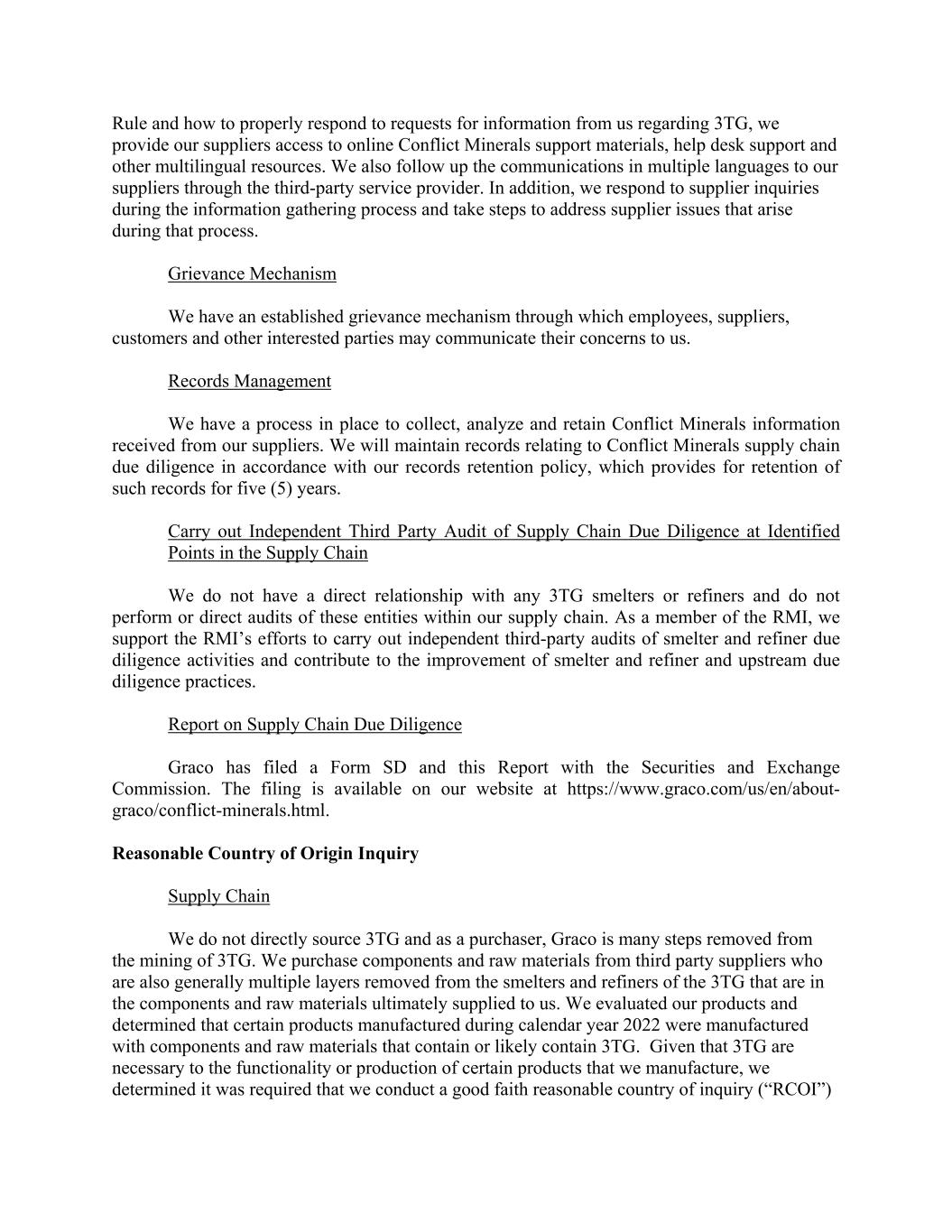 Rule and how to properly respond to requests for information from us regarding 3TG, we provide our suppliers access to online Conflict Minerals support materials, help desk support and other multilingual resources. We also follow up the communications in multiple languages to our suppliers through the third-party service provider. In addition, we respond to supplier inquiries during the information gathering process and take steps to address supplier issues that arise during that process.

Grievance Mechanism

We have an established grievance mechanism through which employees, suppliers, customers and other interested parties may communicate their concerns to us.

Records Management

We have a process in place to collect, analyze and retain Conflict Minerals information received from our suppliers. We will maintain records relating to Conflict Minerals supply chain due diligence in accordance with our records retention policy, which provides for retention of such records for five (5) years.

Carry out Independent Third Party Audit of Supply Chain Due Diligence at Identified Points in the Supply Chain

We do not have a direct relationship with any 3TG smelters or refiners and do not perform or direct audits of these entities within our supply chain. As a member of the RMI, we support the RMI's efforts to carry out independent third-party audits of smelter and refiner due diligence activities and contribute to the improvement of smelter and refiner and upstream due diligence practices.

Report on Supply Chain Due Diligence

Graco has filed a Form SD and this Report with the Securities and Exchange Commission. The filing is available on our website at https://www.graco.com/us/en/about-graco/conflict-minerals.html.

Reasonable Country of Origin Inquiry

Supply Chain

We do not directly source 3TG and as a purchaser, Graco is many steps removed from the mining of 3TG. We purchase components and raw materials from third party suppliers who are also generally multiple layers removed from the smelters and refiners of the 3TG that are in the components and raw materials ultimately supplied to us. We evaluated our products and determined that certain products manufactured during calendar year 2022 were manufactured with components and raw materials that contain or likely contain 3TG. Given that 3TG are necessary to the functionality or production of certain products that we manufacture, we determined it was required that we conduct a good faith reasonable country of inquiry ("RCOI")